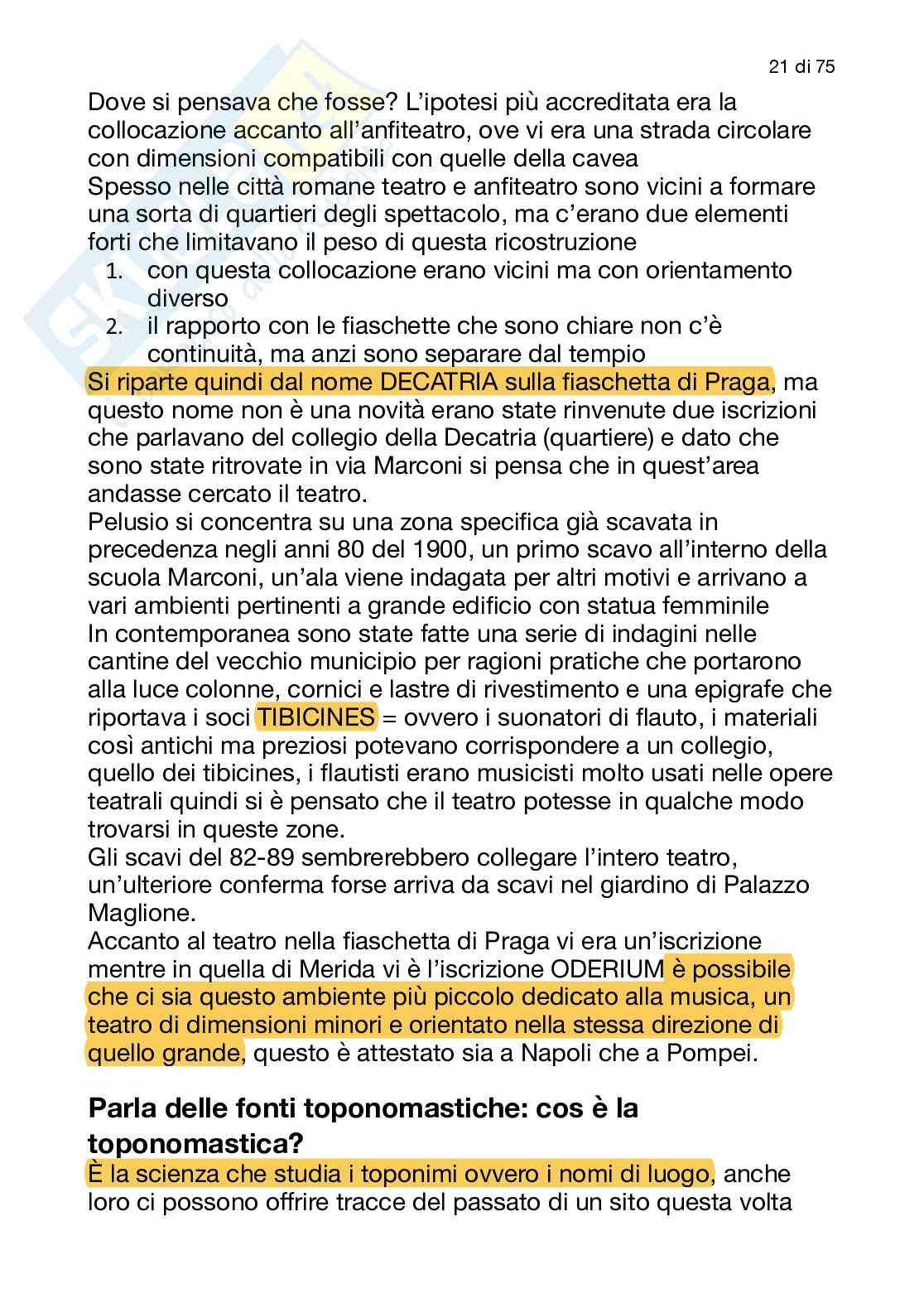 21 di 75

Dove si pensava che fosse? L'ipotesi più accreditata era la collocazione accanto all'anfiteatro, ove vi era una strada circolare con dimensioni compatibili con quelle della cavea
Spesso nelle città romane teatro e anfiteatro sono vicini a formare una sorta di quartieri degli spettacolo, ma c'erano due elementi forti che limitavano il peso di questa ricostruzione
1. con questa collocazione erano vicini ma con orientamento diverso
2. il rapporto con le fiaschette che sono chiare non c'è continuità, ma anzi sono separare dal tempio
Si riparte quindi dal nome DECATRIA sulla fiaschetta di Praga, ma questo nome non è una novità erano state rinvenute due iscrizioni che parlavano del collegio della Decatria (quartiere) e dato che sono state ritrovate in via Marconi si pensa che in quest'area andasse cercato il teatro.
Pelusio si concentra su una zona specifica già scavata in precedenza negli anni 80 del 1900, un primo scavo all'interno della scuola Marconi, un'ala viene indagata per altri motivi e arrivano a vari ambienti pertinenti a grande edificio con statua femminile
In contemporanea sono state fatte una serie di indagini nelle cantine del vecchio municipio per ragioni pratiche che portarono alla luce colonne, cornici e lastre di rivestimento e una epigrafe che riportava i soci TIBICINES = ovvero i suonatori di flauto, i materiali così antichi ma preziosi potevano corrispondere a un collegio, quello dei tibicines, i flautisti erano musicisti molto usati nelle opere teatrali quindi si è pensato che il teatro potesse in qualche modo trovarsi in queste zone.
Gli scavi del 82-89 sembrerebbero collegare l'intero teatro, un'ulteriore conferma forse arriva da scavi nel giardino di Palazzo Maglione.
Accanto al teatro nella fiaschetta di Praga vi era un'iscrizione mentre in quella di Merida vi è l'iscrizione ODERIUM è possibile che ci sia questo ambiente più piccolo dedicato alla musica, un teatro di dimensioni minori e orientato nella stessa direzione di quello grande, questo è attestato sia a Napoli che a Pompei.

Parla delle fonti toponomastiche: cos è la toponomastica?
È la scienza che studia i toponimi ovvero i nomi di luogo, anche loro ci possono offrire tracce del passato di un sito questa volta